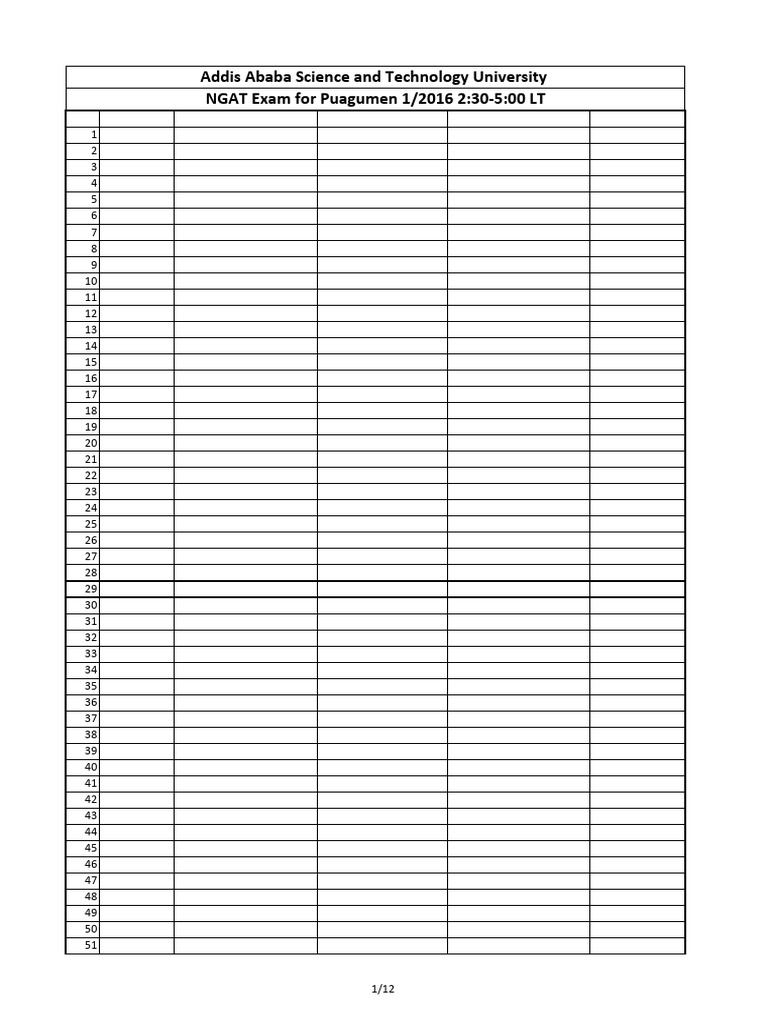 Addis Ababa Science and Technology University

NGAT Exam for Puagumen 1/2016 2:30-5:00 LT

| | | | | | |
|---|---|---|---|---|---|
| 1 | | | | | |
| 2 | | | | | |
| 3 | | | | | |
| 4 | | | | | |
| 5 | | | | | |
| 6 | | | | | |
| 7 | | | | | |
| 8 | | | | | |
| 9 | | | | | |
| 10 | | | | | |
| 11 | | | | | |
| 12 | | | | | |
| 13 | | | | | |
| 14 | | | | | |
| 15 | | | | | |
| 16 | | | | | |
| 17 | | | | | |
| 18 | | | | | |
| 19 | | | | | |
| 20 | | | | | |
| 21 | | | | | |
| 22 | | | | | |
| 23 | | | | | |
| 24 | | | | | |
| 25 | | | | | |
| 26 | | | | | |
| 27 | | | | | |
| 28 | | | | | |
| 29 | | | | | |
| 30 | | | | | |
| 31 | | | | | |
| 32 | | | | | |
| 33 | | | | | |
| 34 | | | | | |
| 35 | | | | | |
| 36 | | | | | |
| 37 | | | | | |
| 38 | | | | | |
| 39 | | | | | |
| 40 | | | | | |
| 41 | | | | | |
| 42 | | | | | |
| 43 | | | | | |
| 44 | | | | | |
| 45 | | | | | |
| 46 | | | | | |
| 47 | | | | | |
| 48 | | | | | |
| 49 | | | | | |
| 50 | | | | | |
| 51 | | | | | |

1/12